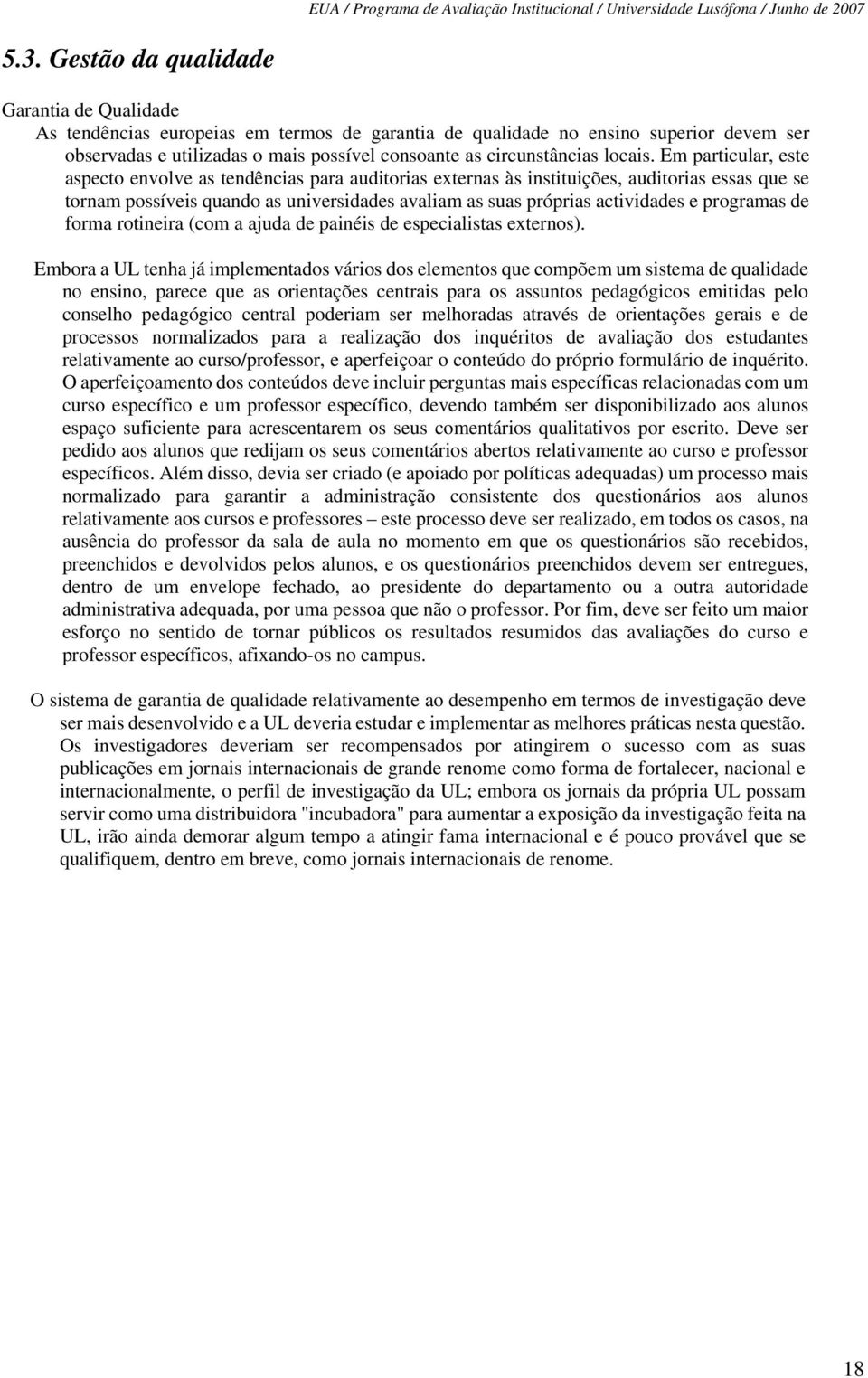 EUA / Programa de Avaliação Institucional / Universidade Lusófona / Junho de 2007

5.3. Gestão da qualidade

Garantia de Qualidade
As tendências europeias em termos de garantia de qualidade no ensino superior devem ser observadas e utilizadas o mais possível consoante as circunstâncias locais. Em particular, este aspecto envolve as tendências para auditorias externas às instituições, auditorias essas que se tornam possíveis quando as universidades avaliam as suas próprias actividades e programas de forma rotineira (com a ajuda de painéis de especialistas externos).

Embora a UL tenha já implementados vários dos elementos que compõem um sistema de qualidade no ensino, parece que as orientações centrais para os assuntos pedagógicos emitidas pelo conselho pedagógico central poderiam ser melhoradas através de orientações gerais e de processos normalizados para a realização dos inquéritos de avaliação dos estudantes relativamente ao curso/professor, e aperfeiçoar o conteúdo do próprio formulário de inquérito. O aperfeiçoamento dos conteúdos deve incluir perguntas mais específicas relacionadas com um curso específico e um professor específico, devendo também ser disponibilizado aos alunos espaço suficiente para acrescentarem os seus comentários qualitativos por escrito. Deve ser pedido aos alunos que redijam os seus comentários abertos relativamente ao curso e professor específicos. Além disso, devia ser criado (e apoiado por políticas adequadas) um processo mais normalizado para garantir a administração consistente dos questionários aos alunos relativamente aos cursos e professores – este processo deve ser realizado, em todos os casos, na ausência do professor da sala de aula no momento em que os questionários são recebidos, preenchidos e devolvidos pelos alunos, e os questionários preenchidos devem ser entregues, dentro de um envelope fechado, ao presidente do departamento ou a outra autoridade administrativa adequada, por uma pessoa que não o professor. Por fim, deve ser feito um maior esforço no sentido de tornar públicos os resultados resumidos das avaliações do curso e professor específicos, afixando-os no campus.

O sistema de garantia de qualidade relativamente ao desempenho em termos de investigação deve ser mais desenvolvido e a UL deveria estudar e implementar as melhores práticas nesta questão. Os investigadores deveriam ser recompensados por atingirem o sucesso com as suas publicações em jornais internacionais de grande renome como forma de fortalecer, nacional e internacionalmente, o perfil de investigação da UL; embora os jornais da própria UL possam servir como uma distribuidora "incubadora" para aumentar a exposição da investigação feita na UL, irão ainda demorar algum tempo a atingir fama internacional e é pouco provável que se qualifiquem, dentro em breve, como jornais internacionais de renome.

18